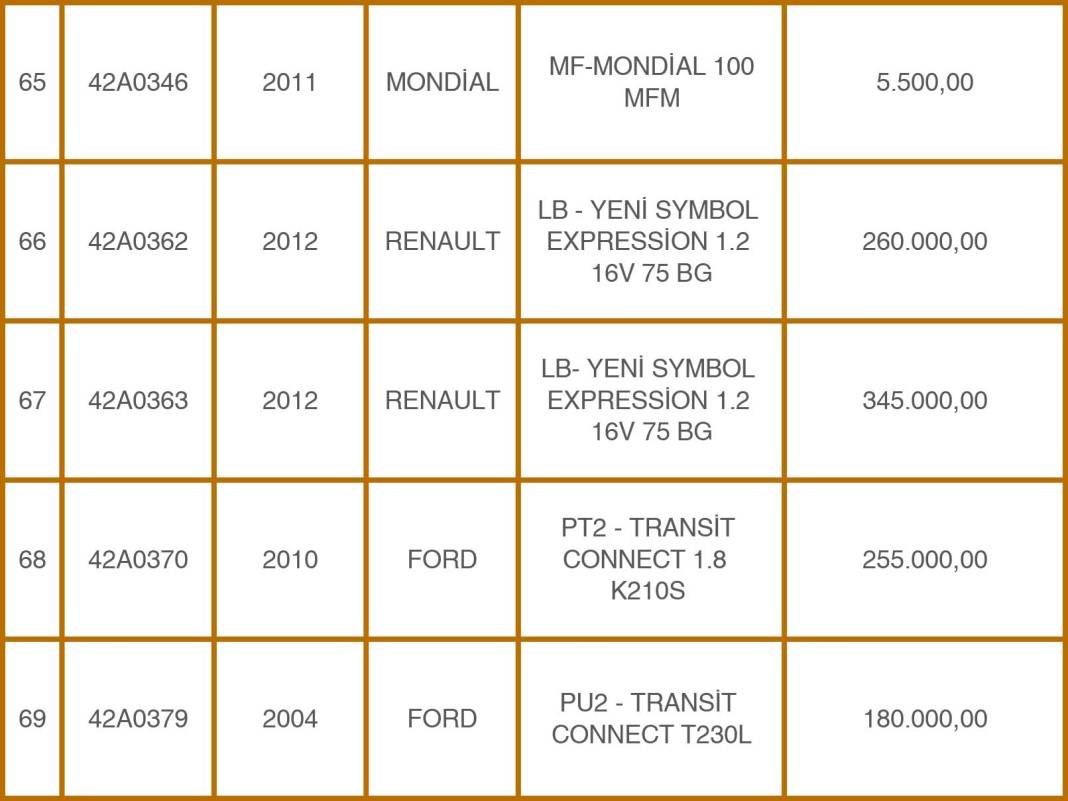 | 65 | 42A0346 | 2011 | MONDİAL | MF-MONDİAL 100 MFM | 5.500,00 |
|---|---|---|---|---|---|
| 66 | 42A0362 | 2012 | RENAULT | LB - YENİ SYMBOL EXPRESSİON 1.2 16V 75 BG | 260.000,00 |
| 67 | 42A0363 | 2012 | RENAULT | LB- YENİ SYMBOL EXPRESSİON 1.2 16V 75 BG | 345.000,00 |
| 68 | 42A0370 | 2010 | FORD | PT2 - TRANSİT CONNECT 1.8 K210S | 255.000,00 |
| 69 | 42A0379 | 2004 | FORD | PU2 - TRANSİT CONNECT T230L | 180.000,00 |